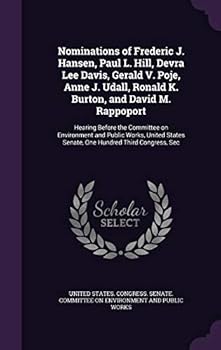 Nominations of Frederic J. Hansen, Paul L. Hill, Devra Lee Davis, Gerald V. Poje, Anne J. Udall, Ronald K. Burton, and David M. Rappoport

Hearing Before the Committee on Environment and Public Works, United States Senate, One Hundred Third Congress, Sec

Scholar SELECT

UNITED STATES. CONGRESS. SENATE. COMMITTEE ON ENVIRONMENT AND PUBLIC WORKS